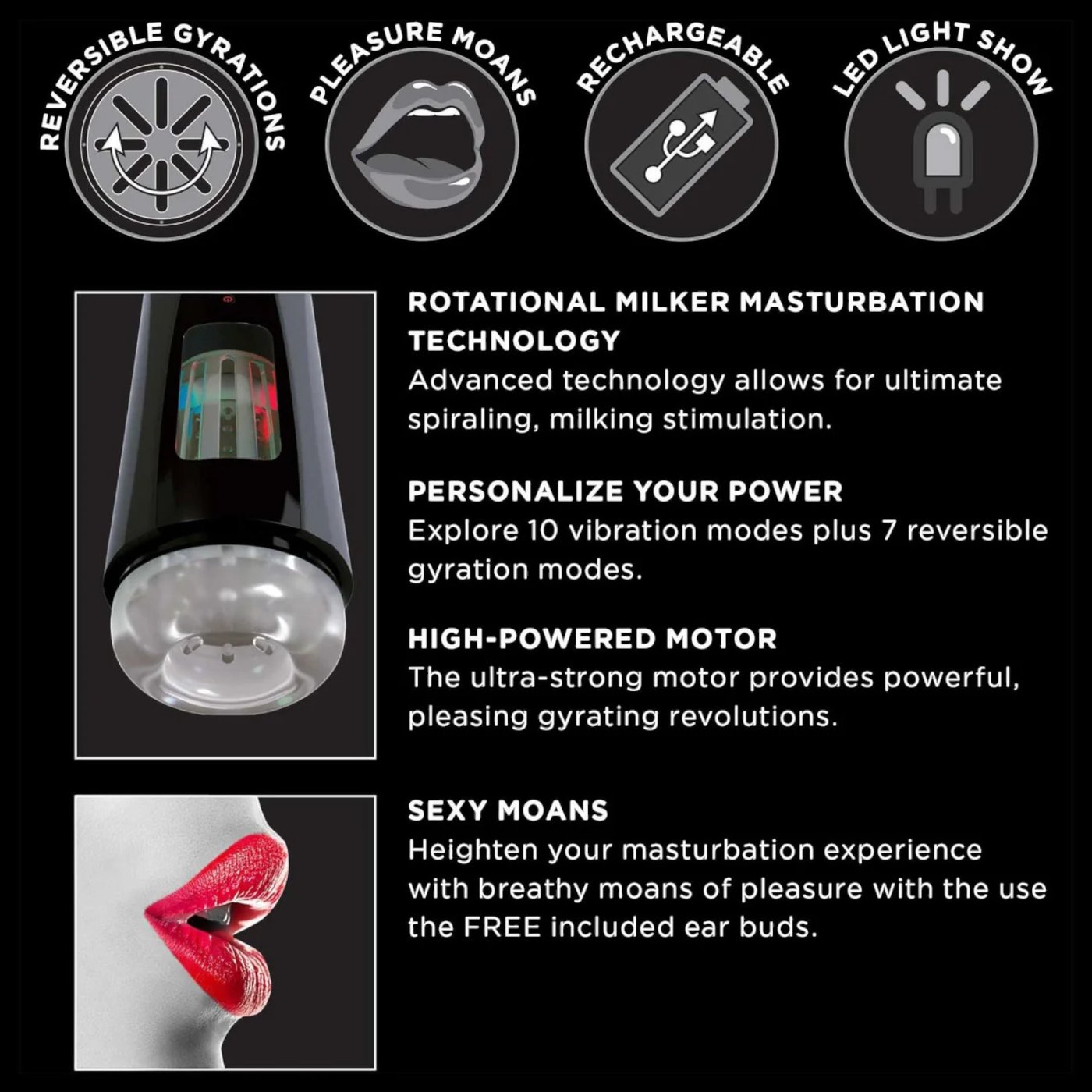 REVERSIBLE GYRATIONS

PLEASURE MOANS

RECHARGEABLE

LED LIGHT SHOW

ROTATIONAL MILKER MASTURBATION TECHNOLOGY
Advanced technology allows for ultimate spiraling, milking stimulation.

PERSONALIZE YOUR POWER
Explore 10 vibration modes plus 7 reversible gyration modes.

HIGH-POWERED MOTOR
The ultra-strong motor provides powerful, pleasing gyrating revolutions.

SEXY MOANS
Heighten your masturbation experience with breathy moans of pleasure with the use the FREE included ear buds.